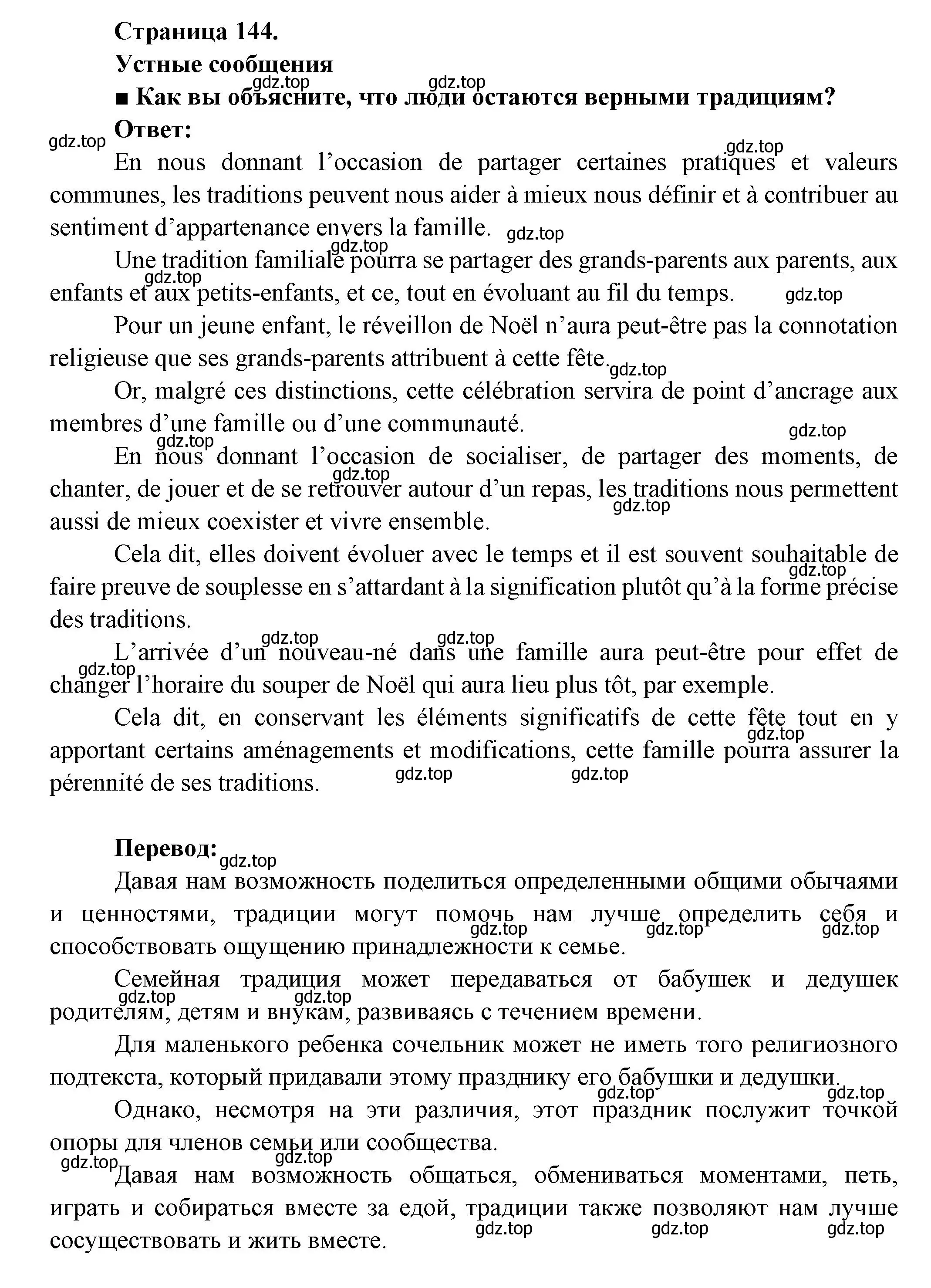 Страница 144.

Устные сообщения

■ Как вы объясните, что люди остаются верными традициям?

Ответ:

En nous donnant l’occasion de partager certaines pratiques et valeurs communes, les traditions peuvent nous aider à mieux nous définir et à contribuer au sentiment d’appartenance envers la famille.

Une tradition familiale pourra se partager des grands-parents aux parents, aux enfants et aux petits-enfants, et ce, tout en évoluant au fil du temps.

Pour un jeune enfant, le réveillon de Noël n’aura peut-être pas la connotation religieuse que ses grands-parents attribuent à cette fête.

Or, malgré ces distinctions, cette célébration servira de point d’ancrage aux membres d’une famille ou d’une communauté.

En nous donnant l’occasion de socialiser, de partager des moments, de chanter, de jouer et de se retrouver autour d’un repas, les traditions nous permettent aussi de mieux coexister et vivre ensemble.

Cela dit, elles doivent évoluer avec le temps et il est souvent souhaitable de faire preuve de souplesse en s’attardant à la signification plutôt qu’à la forme précise des traditions.

L’arrivée d’un nouveau-né dans une famille aura peut-être pour effet de changer l’horaire du souper de Noël qui aura lieu plus tôt, par exemple.

Cela dit, en conservant les éléments significatifs de cette fête tout en y apportant certains aménagements et modifications, cette famille pourra assurer la pérennité de ses traditions.

Перевод:

Давая нам возможность поделиться определенными общими обычаями и ценностями, традиции могут помочь нам лучше определить себя и способствовать ощущению принадлежности к семье.

Семейная традиция может передаваться от бабушек и дедушек родителям, детям и внукам, развиваясь с течением времени.

Для маленького ребенка сочельник может не иметь того религиозного подтекста, который придавали этому празднику его бабушки и дедушки.

Однако, несмотря на эти различия, этот праздник послужит точкой опоры для членов семьи или сообщества.

Давая нам возможность общаться, обмениваться моментами, петь, играть и собираться вместе за едой, традиции также позволяют нам лучше сосуществовать и жить вместе.

gdz.top